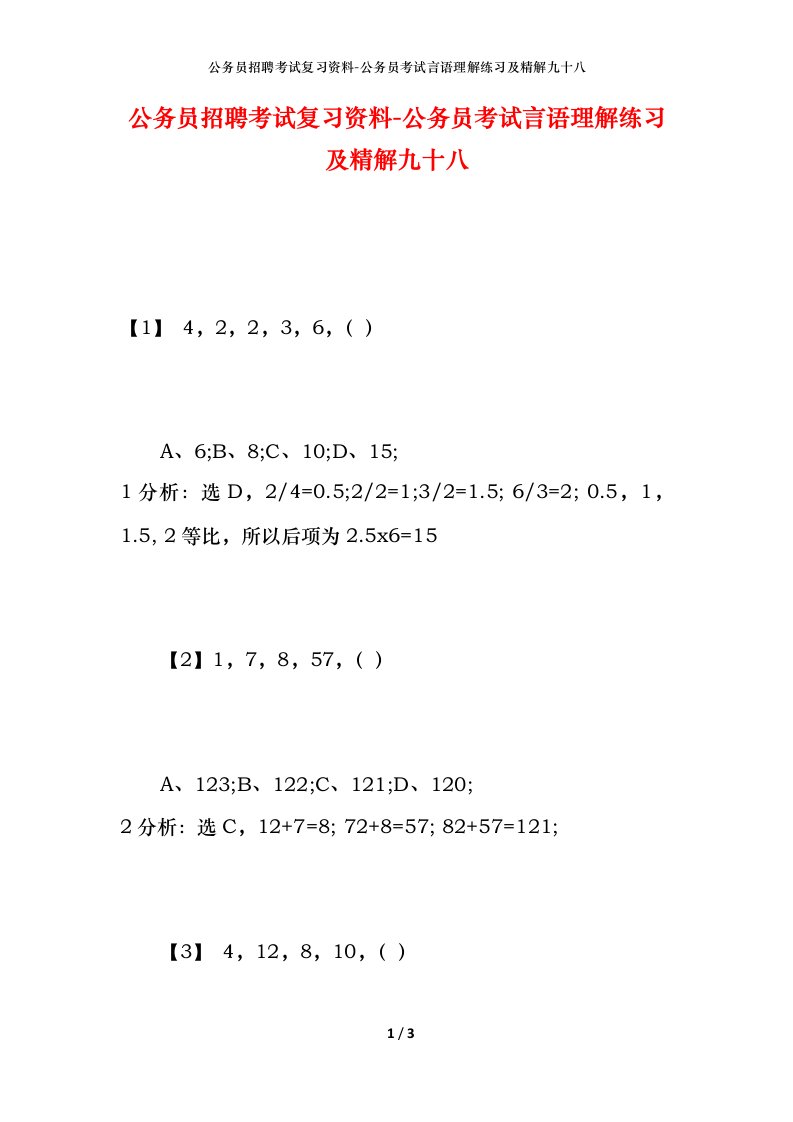 公务员招聘考试复习资料-公务员考试言语理解练习及精解九十八

公务员招聘考试复习资料-公务员考试言语理解练习及精解九十八

【1】 4，2，2，3，6，( )

A、6;B、8;C、10;D、15;

1 分析：选 D，2/4=0.5;2/2=1;3/2=1.5; 6/3=2; 0.5，1，1.5, 2 等比，所以后项为 2.5x6=15

【2】1，7，8，57，( )

A、123;B、122;C、121;D、120;

2 分析：选 C，12+7=8; 72+8=57; 82+57=121;

【3】 4，12，8，10，( )

1 / 3